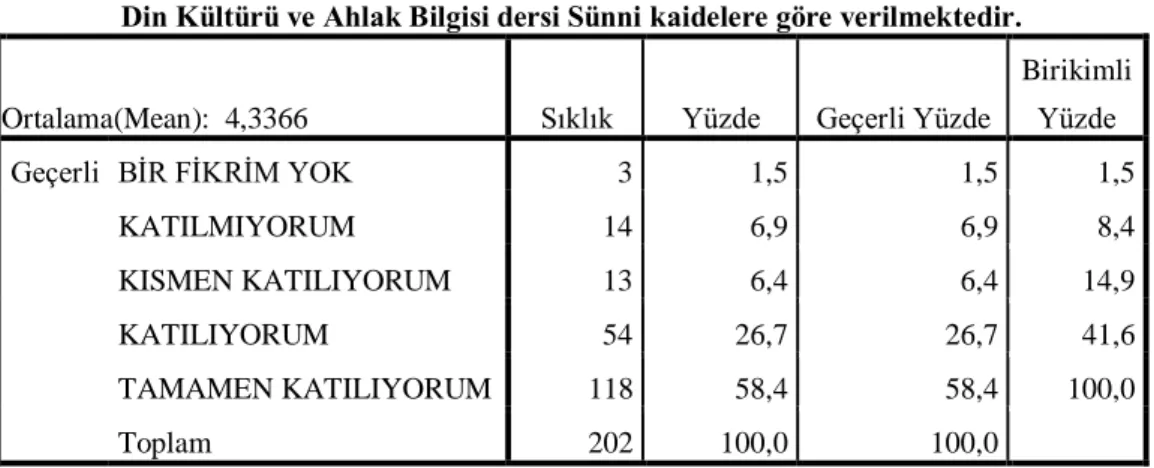 Din Kültürü ve Ahlak Bilgisi dersi Sünni kaidelere göre verilmektedir.

| Ortalama(Mean): 4,3366 | | Sıklık | Yüzde | Geçerli Yüzde | Birikimli Yüzde |
|---|---|---|---|---|---|
| Geçerli | BİR FİKRİM YOK | 3 | 1,5 | 1,5 | 1,5 |
| | KATILMIYORUM | 14 | 6,9 | 6,9 | 8,4 |
| | KISMEN KATILIYORUM | 13 | 6,4 | 6,4 | 14,9 |
| | KATILIYORUM | 54 | 26,7 | 26,7 | 41,6 |
| | TAMAMEN KATILIYORUM | 118 | 58,4 | 58,4 | 100,0 |
| | Toplam | 202 | 100,0 | 100,0 | |